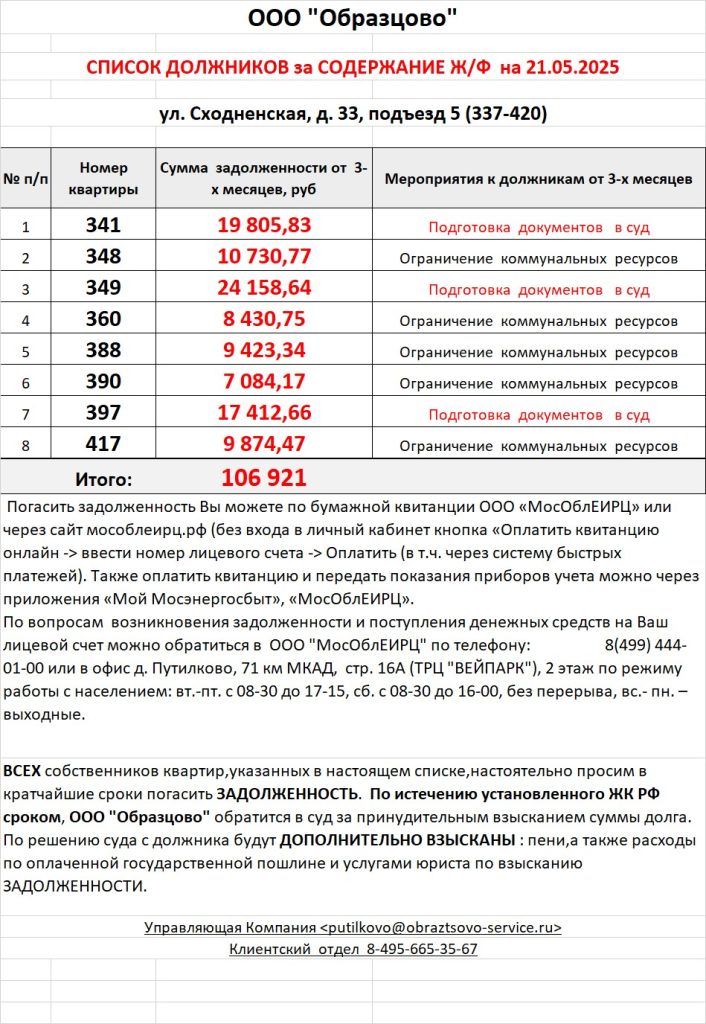 ООО "Образцово"

СПИСОК ДОЛЖНИКОВ за СОДЕРЖАНИЕ Ж/Ф на 21.05.2025

ул. Сходненская, д. 33, подъезд 5 (337-420)

| № п/п | Номер квартиры | Сумма задолженности от 3-х месяцев, руб | Мероприятия к должникам от 3-х месяцев |
|---|---|---|---|
| 1 | 341 | 19 805,83 | Подготовка документов в суд |
| 2 | 348 | 10 730,77 | Ограничение коммунальных ресурсов |
| 3 | 349 | 24 158,64 | Подготовка документов в суд |
| 4 | 360 | 8 430,75 | Ограничение коммунальных ресурсов |
| 5 | 388 | 9 423,34 | Ограничение коммунальных ресурсов |
| 6 | 390 | 7 084,17 | Ограничение коммунальных ресурсов |
| 7 | 397 | 17 412,66 | Подготовка документов в суд |
| 8 | 417 | 9 874,47 | Ограничение коммунальных ресурсов |
| | Итого: | 106 921 | |

Погасить задолженность Вы можете по бумажной квитанции ООО «МосОблЕИРЦ» или через сайт мособлеирц.рф (без входа в личный кабинет кнопка «Оплатить квитанцию онлайн -> ввести номер лицевого счета -> Оплатить (в т.ч. через систему быстрых платежей). Также оплатить квитанцию и передать показания приборов учета можно через приложения «Мой Мосэнергосбыт», «МосОблЕИРЦ».
По вопросам возникновения задолженности и поступления денежных средств на Ваш лицевой счет можно обратиться в ООО "МосОблЕИРЦ" по телефону: 8(499) 444-01-00 или в офис д. Путилково, 71 км МКАД, стр. 16А (ТРЦ "ВЕЙПАРК"), 2 этаж по режиму работы с населением: вт.-пт. с 08-30 до 17-15, сб. с 08-30 до 16-00, без перерыва, вс.- пн. – выходные.

ВСЕХ собственников квартир,указанных в настоящем списке,настоятельно просим в кратчайшие сроки погасить ЗАДОЛЖЕННОСТЬ. По истечению установленного ЖК РФ сроком, ООО "Образцово" обратится в суд за принудительным взысканием суммы долга. По решению суда с должника будут ДОПОЛНИТЕЛЬНО ВЗЫСКАНЫ : пени,а также расходы по оплаченной государственной пошлине и услугами юриста по взысканию ЗАДОЛЖЕННОСТИ.

Управляющая Компания <putilkovo@obraztsovo-service.ru>
Клиентский отдел 8-495-665-35-67